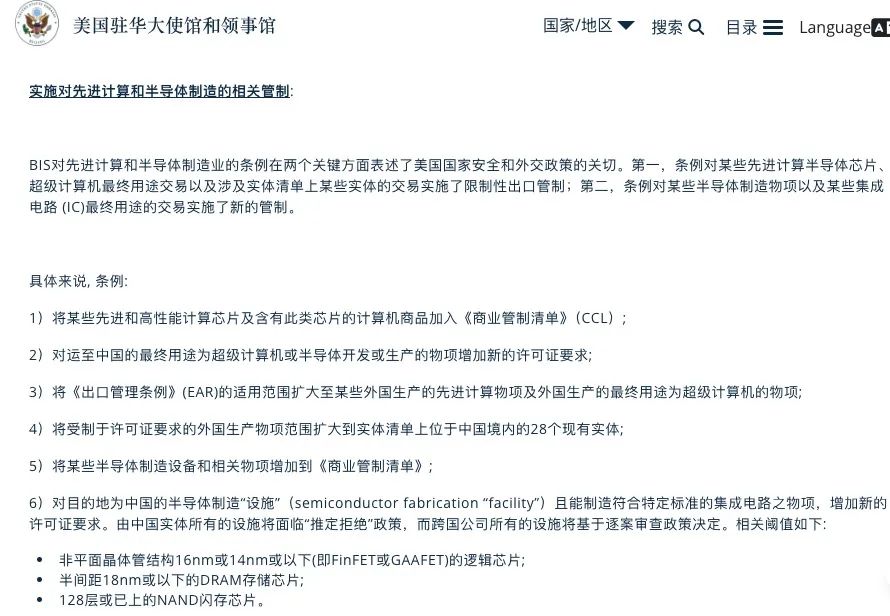 美国驻华大使馆和领事馆

国家/地区 搜索 目录 Language

实施对先进计算和半导体制造的相关管制:

BIS对先进计算和半导体制造业的条例在两个关键方面表述了美国国家安全和外交政策的关切。第一，条例对某些先进计算半导体芯片、超级计算机最终用途交易以及涉及实体清单上某些实体的交易实施了限制性出口管制；第二，条例对某些半导体制造物项以及某些集成电路 (IC)最终用途的交易实施了新的管制。

具体来说, 条例:

1）将某些先进和高性能计算芯片及含有此类芯片的计算机商品加入《商业管制清单》（CCL）;

2）对运至中国的最终用途为超级计算机或半导体开发或生产的物项增加新的许可证要求;

3）将《出口管理条例》(EAR)的适用范围扩大至某些外国生产的先进计算物项及外国生产的最终用途为超级计算机的物项;

4）将受制于许可证要求的外国生产物项范围扩大到实体清单上位于中国境内的28个现有实体;

5）将某些半导体制造设备和相关物项增加到《商业管制清单》;

6）对目的地为中国的半导体制造“设施”（semiconductor fabrication “facility”）且能制造符合特定标准的集成电路之物项，增加新的许可证要求。由中国实体所有的设施将面临“推定拒绝”政策，而跨国公司所有的设施将基于逐案审查政策决定。相关阈值如下:

• 非平面晶体管结构16nm或14nm或以下(即FinFET或GAAFET)的逻辑芯片;
• 半间距18nm或以下的DRAM存储芯片;
• 128层或已上的NAND闪存芯片。